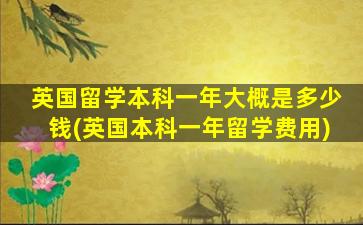 英国留学本科一年大概是多少钱(英国本科一年留学费用)